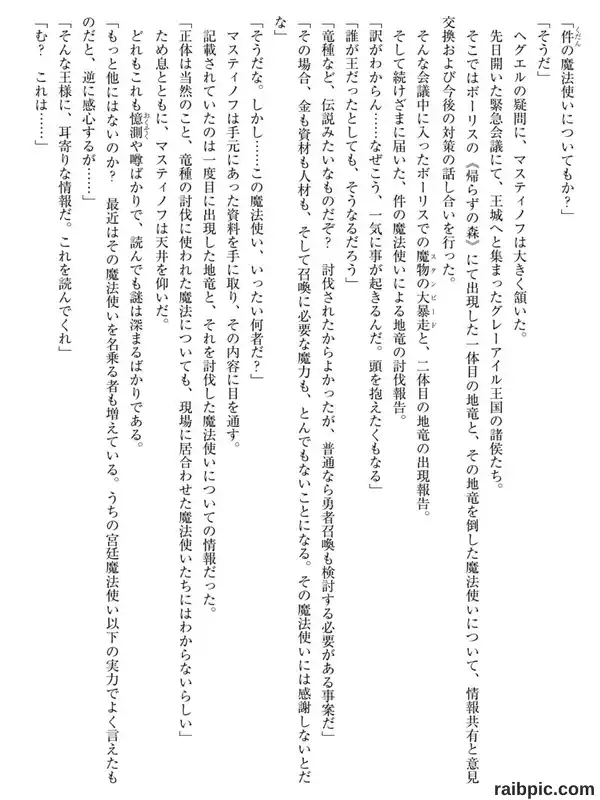 「件の魔法使いについてもか？」
「そうだ」
ヘグエルの疑問に、マスティノフは大きく頷いた。
先日開いた緊急会議にて、王城へと集まったグレーアイル王国の諸侯たち。
そこではボーリスの《帰らずの森》にて出現した一体目の地竜と、その地竜を倒した魔法使いについて、情報共有と意見交換および今後の対策の話し合いを行った。
そんな会議中に入ったボーリスでの魔物の大暴走と、二体目の地竜の出現報告。
そして続けざまに届いた、件の魔法使いによる地竜の討伐報告。
「訳がわからん……なぜこう、一気に事が起きるんだ。頭を抱えたくもなる」
「誰が王だったとしても、そうなるだろう」
「竜種など、伝説みたいなものだぞ？　討伐されたからよかったが、普通なら勇者召喚も検討する必要がある事案だ」
「その場合、金も資材も人材も、そして召喚に必要な魔力も、とんでもないことになる。その魔法使いには感謝しないとだな」
「そうだな。しかし……この魔法使い、いったい何者だ？」
マスティノフは手元にあった資料を手に取り、その内容に目を通す。
記載されていたのは一度目に出現した地竜と、それを討伐した魔法使いについての情報だった。
「正体は当然のこと、竜種の討伐に使われた魔法についても、現場に居合わせた魔法使いたちにはわからないらしい」
ため息とともに、マスティノフは天井を仰いだ。
どれもこれも憶測や噂ばかりで、読んでも謎は深まるばかりである。
「もっと他にはないのか？　最近はその魔法使いを名乗る者も増えている。うちの宮廷魔法使い以下の実力でよく言えたものだと、逆に感心するが……」
「そんな王様に、耳寄りな情報だ。これを読んでくれ」
「む？　これは……」

raibpic.com